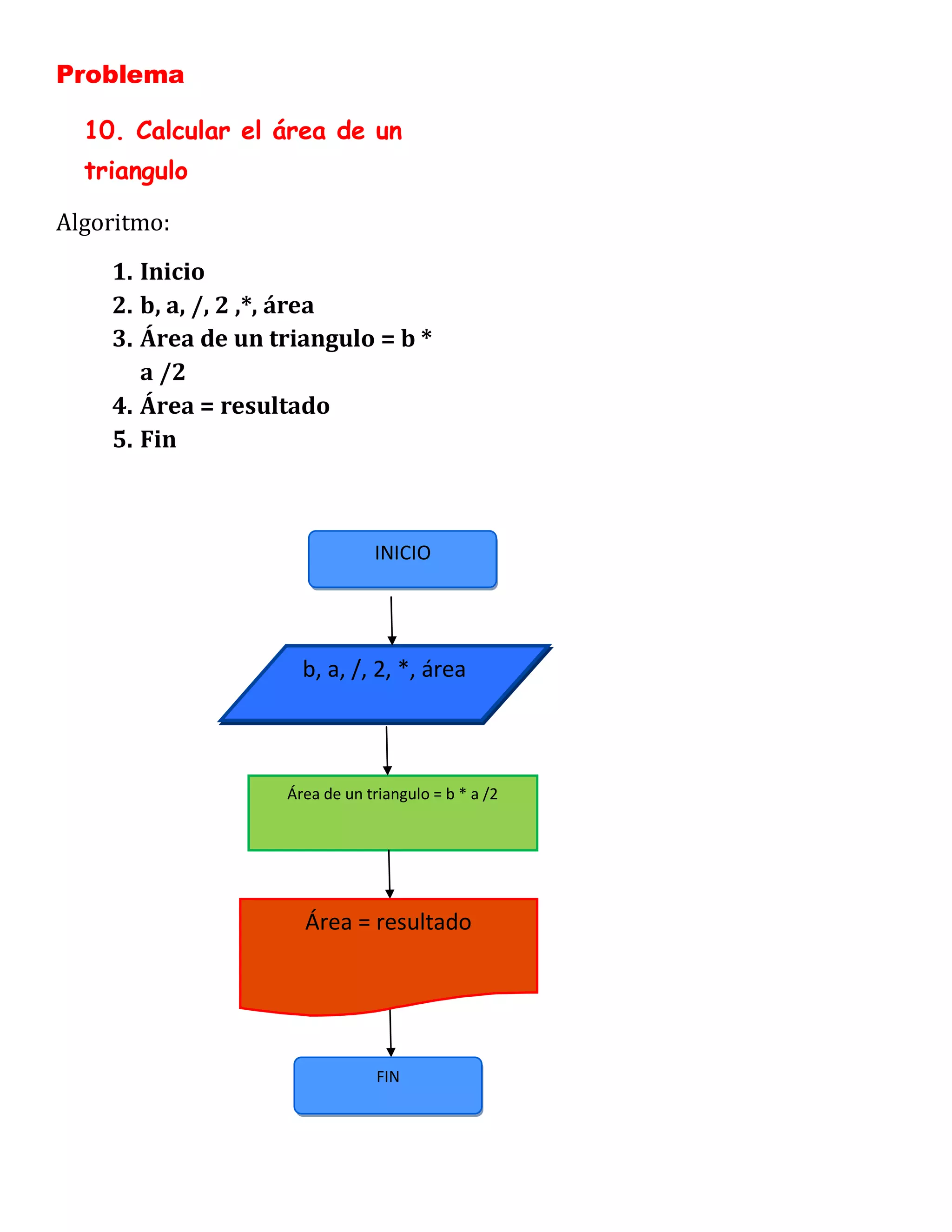 Problema

10. Calcular el área de un triangulo

Algoritmo:

1. Inicio
2. b, a, /, 2 ,*, área
3. Área de un triangulo = b * a /2
4. Área = resultado
5. Fin

INICIO

b, a, /, 2, *, área

Área de un triangulo = b * a /2

Área = resultado

FIN